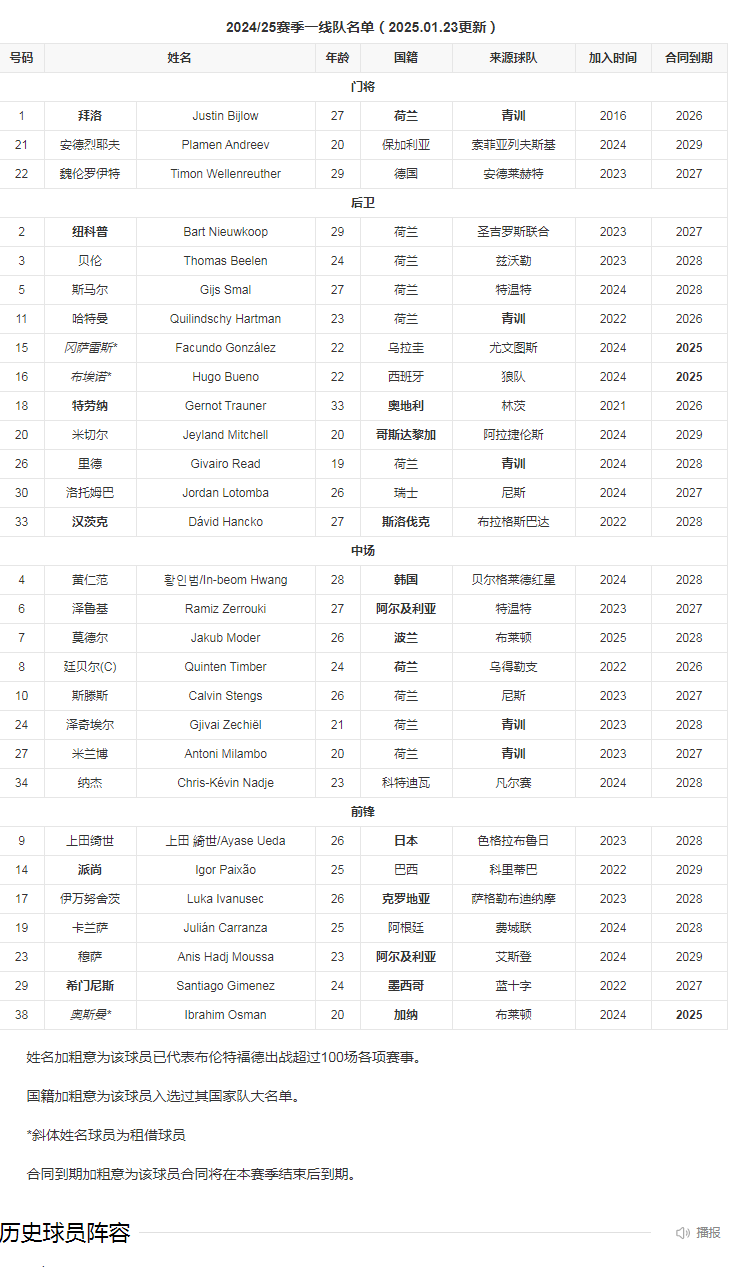 2024/25赛季一线队名单（2025.01.23更新）

| 号码 | 姓名 | | 年龄 | 国籍 | 来源球队 | 加入时间 | 合同到期 |
|---|---|---|---|---|---|---|---|
| 门将 | | | | | | | |
| 1 | 拜洛 | Justin Bijlow | 27 | 荷兰 | 青训 | 2016 | 2026 |
| 21 | 安德烈耶夫 | Plamen Andreev | 20 | 保加利亚 | 索菲亚列夫斯基 | 2024 | 2029 |
| 22 | 魏伦罗伊特 | Timon Wellenreuther | 29 | 德国 | 安德莱赫特 | 2023 | 2027 |
| 后卫 | | | | | | | |
| 2 | 纽科普 | Bart Nieuwkoop | 29 | 荷兰 | 圣吉罗斯联合 | 2023 | 2027 |
| 3 | 贝伦 | Thomas Beelen | 24 | 荷兰 | 兹沃勒 | 2023 | 2028 |
| 5 | 斯马尔 | Gijs Smal | 27 | 荷兰 | 特温特 | 2024 | 2028 |
| 11 | 哈特曼 | Quilindschy Hartman | 23 | 荷兰 | 青训 | 2022 | 2026 |
| 15 | 冈萨雷斯* | Facundo González | 22 | 乌拉圭 | 尤文图斯 | 2024 | 2025 |
| 16 | 布埃诺* | Hugo Bueno | 22 | 西班牙 | 狼队 | 2024 | 2025 |
| 18 | 特劳纳 | Gernot Trauner | 33 | 奥地利 | 林茨 | 2021 | 2026 |
| 20 | 米切尔 | Jeyland Mitchell | 20 | 哥斯达黎加 | 阿拉捷伦斯 | 2024 | 2029 |
| 26 | 里德 | Givairo Read | 19 | 荷兰 | 青训 | 2024 | 2028 |
| 30 | 洛托姆巴 | Jordan Lotomba | 26 | 瑞士 | 尼斯 | 2024 | 2027 |
| 33 | 汉茨克 | Dávid Hancko | 27 | 斯洛伐克 | 布拉格斯巴达 | 2022 | 2028 |
| 中场 | | | | | | | |
| 4 | 黄仁范 | 황인범/In-beom Hwang | 28 | 韩国 | 贝尔格莱德红星 | 2024 | 2028 |
| 6 | 泽鲁基 | Ramiz Zerrouki | 27 | 阿尔及利亚 | 特温特 | 2023 | 2027 |
| 7 | 莫德尔 | Jakub Moder | 26 | 波兰 | 布莱顿 | 2025 | 2028 |
| 8 | 廷贝尔(C) | Quinten Timber | 24 | 荷兰 | 乌得勒支 | 2022 | 2026 |
| 10 | 斯滕斯 | Calvin Stengs | 26 | 荷兰 | 尼斯 | 2023 | 2027 |
| 24 | 泽奇埃尔 | Gjivai Zechiël | 21 | 荷兰 | 青训 | 2023 | 2028 |
| 27 | 米兰博 | Antoni Milambo | 20 | 荷兰 | 青训 | 2023 | 2027 |
| 34 | 纳杰 | Chris-Kévin Nadje | 23 | 科特迪瓦 | 凡尔赛 | 2024 | 2028 |
| 前锋 | | | | | | | |
| 9 | 上田绮世 | 上田 綺世/Ayase Ueda | 26 | 日本 | 色格拉布鲁日 | 2023 | 2028 |
| 14 | 派尚 | Igor Paixão | 25 | 巴西 | 科里蒂巴 | 2022 | 2029 |
| 17 | 伊万努舍茨 | Luka Ivanusec | 26 | 克罗地亚 | 萨格勒布迪纳摩 | 2023 | 2028 |
| 19 | 卡兰萨 | Julián Carranza | 25 | 阿根廷 | 费城联 | 2024 | 2028 |
| 23 | 穆萨 | Anis Hadj Moussa | 23 | 阿尔及利亚 | 艾斯登 | 2024 | 2029 |
| 29 | 希门尼斯 | Santiago Gimenez | 24 | 墨西哥 | 蓝十字 | 2022 | 2027 |
| 38 | 奥斯曼* | Ibrahim Osman | 20 | 加纳 | 布莱顿 | 2024 | 2025 |

姓名加粗意为该球员已代表布伦特福德出战超过100场各项赛事。

国籍加粗意为该球员入选过其国家队大名单。

*斜体姓名球员为租借球员

合同到期加粗意为该球员合同将在本赛季结束后到期。

历史球员阵容

播报